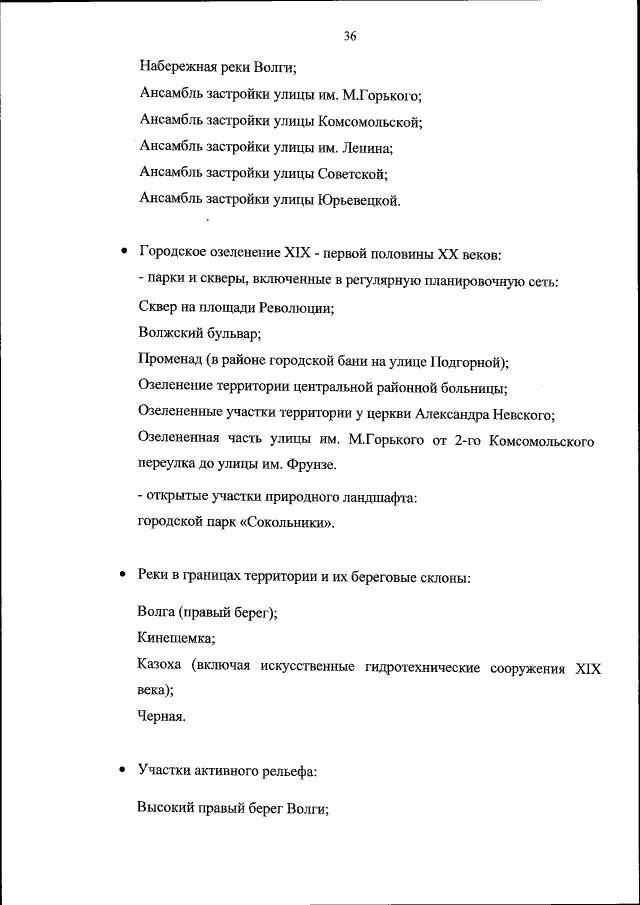 36

Набережная реки Волги;

Ансамбль застройки улицы им. М.Горького;

Ансамбль застройки улицы Комсомольской;

Ансамбль застройки улицы им. Ленина;

Ансамбль застройки улицы Советской;

Ансамбль застройки улицы Юрьевецкой.

• Городское озеленение XIX - первой половины XX веков:

- парки и скверы, включенные в регулярную планировочную сеть:

Сквер на площади Революции;

Волжский бульвар;

Променад (в районе городской бани на улице Подгорной);

Озеленение территории центральной районной больницы;

Озелененные участки территории у церкви Александра Невского;

Озелененная часть улицы им. М.Горького от 2-го Комсомольского переулка до улицы им. Фрунзе.

- открытые участки природного ландшафта:

городской парк «Сокольники».

• Реки в границах территории и их береговые склоны:

Волга (правый берег);

Кинешемка;

Казоха (включая искусственные гидротехнические сооружения XIX века);

Черная.

• Участки активного рельефа:

Высокий правый берег Волги;